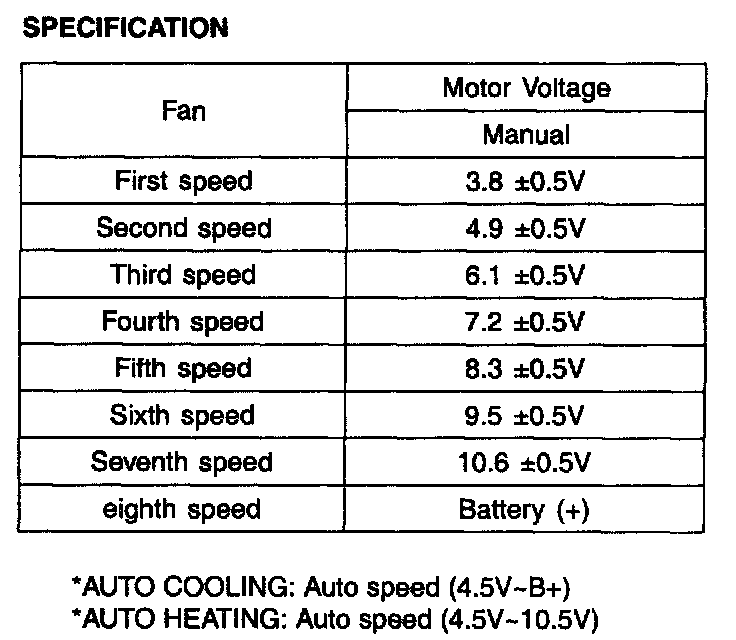 SPECIFICATION

| Fan | Motor Voltage |
|---|---|
| | Manual |
| First speed | 3.8 ±0.5V |
| Second speed | 4.9 ±0.5V |
| Third speed | 6.1 ±0.5V |
| Fourth speed | 7.2 ±0.5V |
| Fifth speed | 8.3 ±0.5V |
| Sixth speed | 9.5 ±0.5V |
| Seventh speed | 10.6 ±0.5V |
| eighth speed | Battery (+) |

*AUTO COOLING: Auto speed (4.5V~B+)
*AUTO HEATING: Auto speed (4.5V~10.5V)